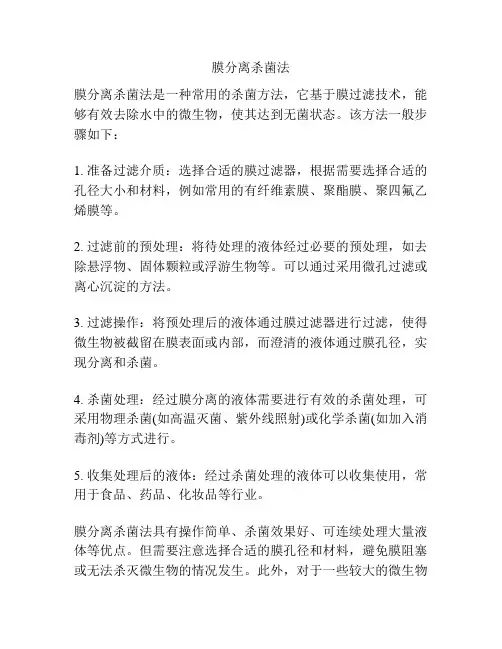 膜分离杀菌法

膜分离杀菌法是一种常用的杀菌方法，它基于膜过滤技术，能够有效去除水中的微生物，使其达到无菌状态。该方法一般步骤如下：

1. 准备过滤介质：选择合适的膜过滤器，根据需要选择合适的孔径大小和材料，例如常用的有纤维素膜、聚酯膜、聚四氟乙烯膜等。

2. 过滤前的预处理：将待处理的液体经过必要的预处理，如去除悬浮物、固体颗粒或浮游生物等。可以通过采用微孔过滤或离心沉淀的方法。

3. 过滤操作：将预处理后的液体通过膜过滤器进行过滤，使得微生物被截留在膜表面或内部，而澄清的液体通过膜孔径，实现分离和杀菌。

4. 杀菌处理：经过膜分离的液体需要进行有效的杀菌处理，可采用物理杀菌(如高温灭菌、紫外线照射)或化学杀菌(如加入消毒剂)等方式进行。

5. 收集处理后的液体：经过杀菌处理的液体可以收集使用，常用于食品、药品、化妆品等行业。

膜分离杀菌法具有操作简单、杀菌效果好、可连续处理大量液体等优点。但需要注意选择合适的膜孔径和材料，避免膜阻塞或无法杀灭微生物的情况发生。此外，对于一些较大的微生物